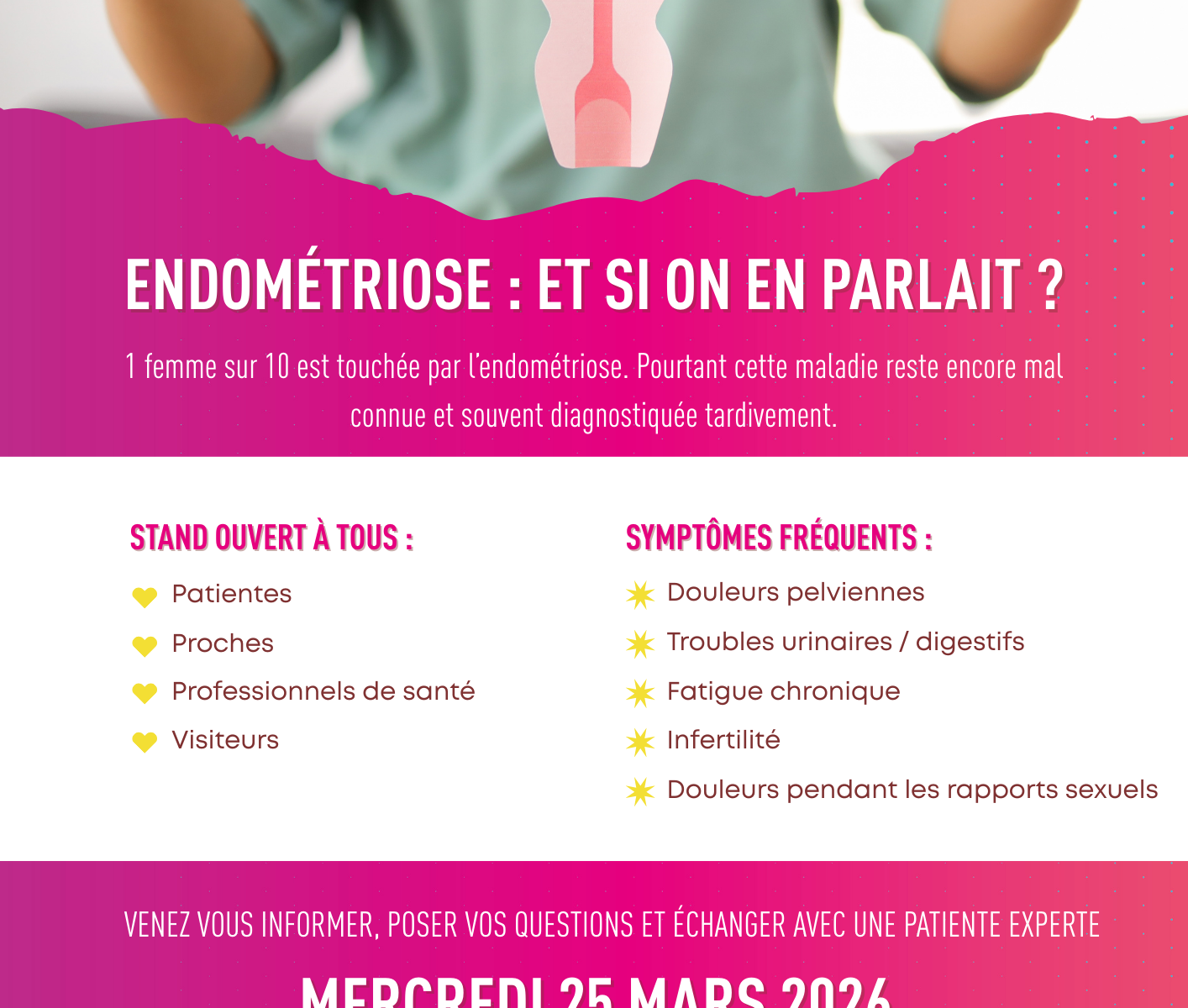 ENDOMÉTRIOSE : ET SI ON EN PARLAIT ?

1 femme sur 10 est touchée par l'endométriose. Pourtant cette maladie reste encore mal connue et souvent diagnostiquée tardivement.

STAND OUVERT À TOUS :

Patientes
Proches
Professionnels de santé
Visiteurs

SYMPTÔMES FRÉQUENTS :

Douleurs pelviennes
Troubles urinaires / digestifs
Fatigue chronique
Infertilité
Douleurs pendant les rapports sexuels

VENEZ VOUS INFORMER, POSER VOS QUESTIONS ET ÉCHANGER AVEC UNE PATIENTE EXPERTE

MERCREDI 25 MARS 2026